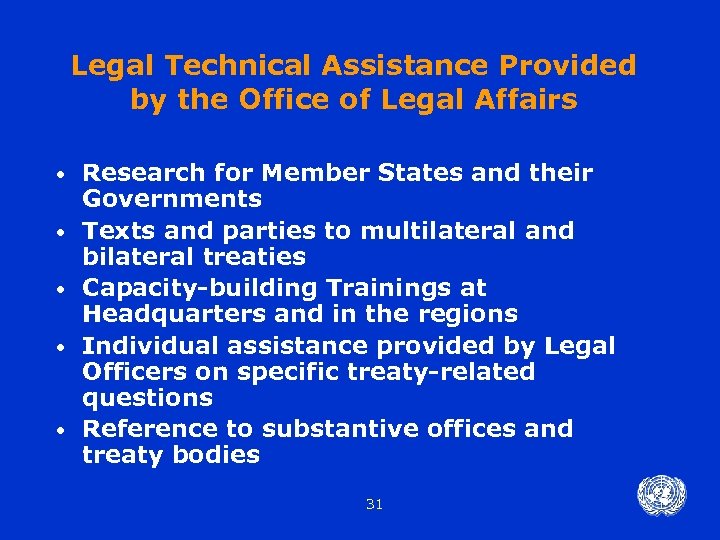 Legal Technical Assistance Provided
by the Office of Legal Affairs

• Research for Member States and their Governments
• Texts and parties to multilateral and bilateral treaties
• Capacity-building Trainings at Headquarters and in the regions
• Individual assistance provided by Legal Officers on specific treaty-related questions
• Reference to substantive offices and treaty bodies

31